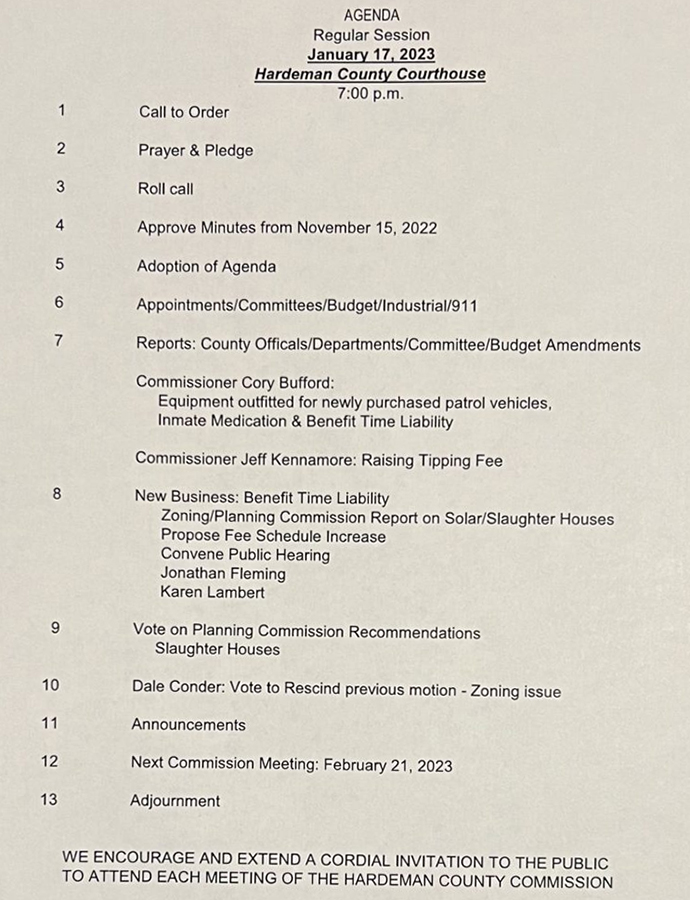 AGENDA
Regular Session
January 17, 2023
Hardeman County Courthouse
7:00 p.m.

1 Call to Order

2 Prayer & Pledge

3 Roll call

4 Approve Minutes from November 15, 2022

5 Adoption of Agenda

6 Appointments/Committees/Budget/Industrial/911

7 Reports: County Officals/Departments/Committee/Budget Amendments

Commissioner Cory Bufford:
Equipment outfitted for newly purchased patrol vehicles,
Inmate Medication & Benefit Time Liability

Commissioner Jeff Kennamore: Raising Tipping Fee

8 New Business: Benefit Time Liability
Zoning/Planning Commission Report on Solar/Slaughter Houses
Propose Fee Schedule Increase
Convene Public Hearing
Jonathan Fleming
Karen Lambert

9 Vote on Planning Commission Recommendations
Slaughter Houses

10 Dale Conder: Vote to Rescind previous motion - Zoning issue

11 Announcements

12 Next Commission Meeting: February 21, 2023

13 Adjournment

WE ENCOURAGE AND EXTEND A CORDIAL INVITATION TO THE PUBLIC TO ATTEND EACH MEETING OF THE HARDEMAN COUNTY COMMISSION